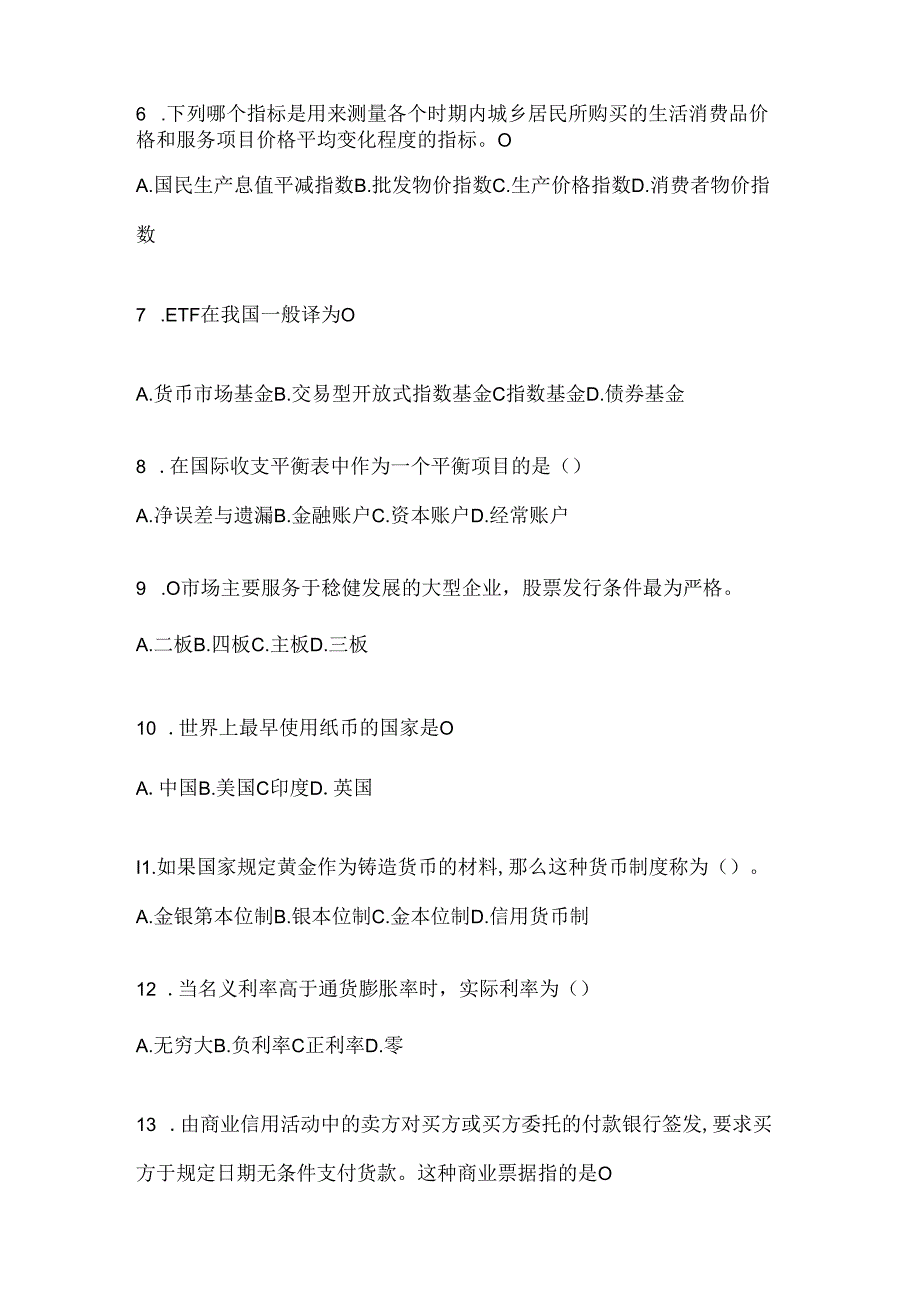 6 .下列哪个指标是用来测量各个时期内城乡居民所购买的生活消费品价格和服务项目价格平均变化程度的指标。O

A.国民生产息值平减指数B.批发物价指数C.生产价格指数D.消费者物价指数

7 .ETF在我国一般译为O

A.货币市场基金B.交易型开放式指数基金C指数基金D.债券基金

8 .在国际收支平衡表中作为一个平衡项目的是（）

A.净误差与遗漏B.金融账户C.资本账户D.经常账户

9 .O市场主要服务于稳健发展的大型企业，股票发行条件最为严格。

A.二板B.四板C.主板D.三板

10 .世界上最早使用纸币的国家是O

A. 中国B.美国C印度D. 英国

I1.如果国家规定黄金作为铸造货币的材料,那么这种货币制度称为（）。

A.金银第本位制B.银本位制C.金本位制D.信用货币制

12 .当名义利率高于通货膨胀率时，实际利率为（）

A.无穷大B.负利率C正利率D.零

13 .由商业信用活动中的卖方对买方或买方委托的付款银行签发,要求买方于规定日期无条件支付货款。这种商业票据指的是O